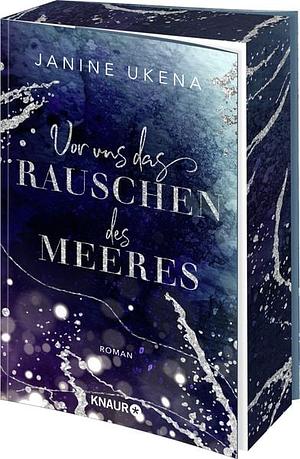 JANINE UKENA

Vor uns das
RAUSCHEN
des
MEERES

ROMAN

KNAUR